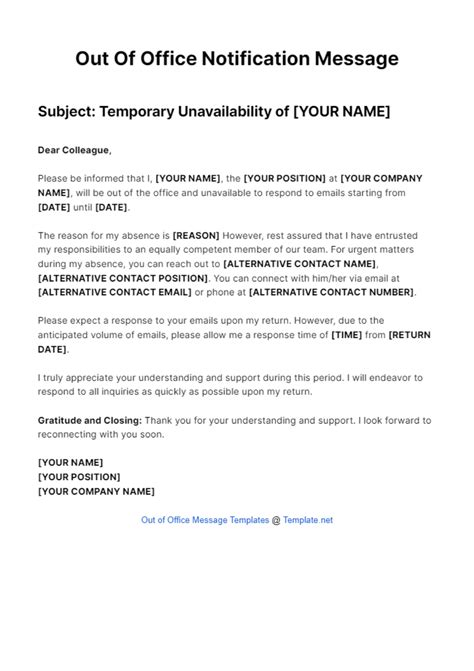 Out Of Office Notification Message

Subject: Temporary Unavailability of [YOUR NAME]

Dear Colleague,

Please be informed that I, [YOUR NAME], the [YOUR POSITION] at [YOUR COMPANY NAME], will be out of the office and unavailable to respond to emails starting from [DATE] until [DATE].

The reason for my absence is [REASON] However, rest assured that I have entrusted my responsibilities to an equally competent member of our team. For urgent matters during my absence, you can reach out to [ALTERNATIVE CONTACT NAME], [ALTERNATIVE CONTACT POSITION]. You can connect with him/her via email at [ALTERNATIVE CONTACT EMAIL] or phone at [ALTERNATIVE CONTACT NUMBER].

Please expect a response to your emails upon my return. However, due to the anticipated volume of emails, please allow me a response time of [TIME] from [RETURN DATE].

I truly appreciate your understanding and support during this period. I will endeavor to respond to all inquiries as quickly as possible upon my return.

Gratitude and Closing: Thank you for your understanding and support. I look forward to reconnecting with you soon.

[YOUR NAME]
[YOUR POSITION]
[YOUR COMPANY NAME]

Out of Office Message Templates @ Template.net